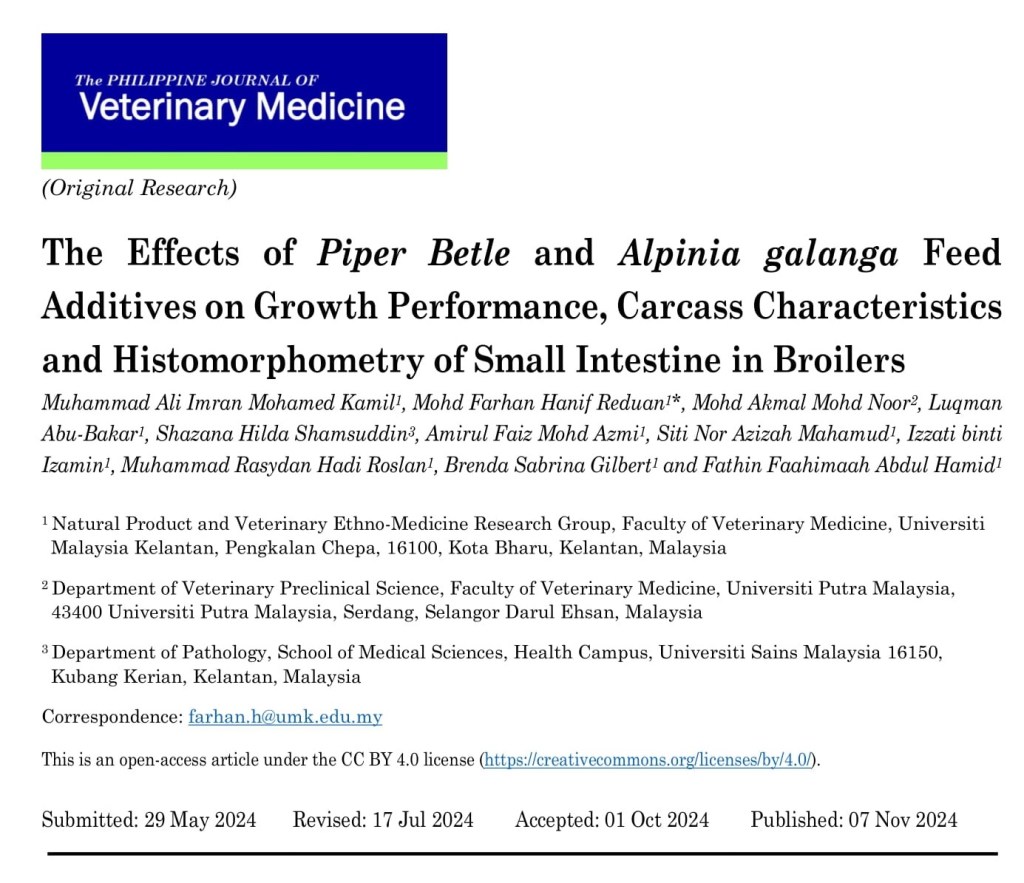 The PHILIPPINE JOURNAL OF
Veterinary Medicine

(Original Research)

The Effects of Piper Betle and Alpinia galanga Feed Additives on Growth Performance, Carcass Characteristics and Histomorphometry of Small Intestine in Broilers

Muhammad Ali Imran Mohamed Kamil$^1$, Mohd Farhan Hanif Reduan$^1$*, Mohd Akmal Mohd Noor$^2$, Luqman Abu-Bakar$^1$, Shazana Hilda Shamsuddin$^3$, Amirul Faiz Mohd Azmi$^1$, Siti Nor Azizah Mahamud$^1$, Izzati binti Izamin$^1$, Muhammad Rasydan Hadi Roslan$^1$, Brenda Sabrina Gilbert$^1$ and Fathin Faahimaah Abdul Hamid$^1$

$^1$ Natural Product and Veterinary Ethno-Medicine Research Group, Faculty of Veterinary Medicine, Universiti Malaysia Kelantan, Pengkalan Chepa, 16100, Kota Bharu, Kelantan, Malaysia

$^2$ Department of Veterinary Preclinical Science, Faculty of Veterinary Medicine, Universiti Putra Malaysia, 43400 Universiti Putra Malaysia, Serdang, Selangor Darul Ehsan, Malaysia

$^3$ Department of Pathology, School of Medical Sciences, Health Campus, Universiti Sains Malaysia 16150, Kubang Kerian, Kelantan, Malaysia

Correspondence: farhan.h@umk.edu.my

This is an open-access article under the CC BY 4.0 license (https://creativecommons.org/licenses/by/4.0/).

Submitted: 29 May 2024 Revised: 17 Jul 2024 Accepted: 01 Oct 2024 Published: 07 Nov 2024